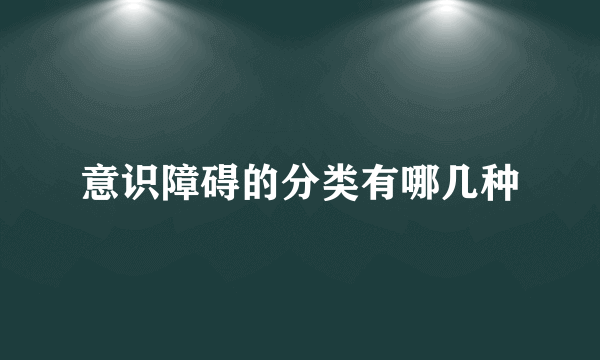 意识障碍的分类有哪几种